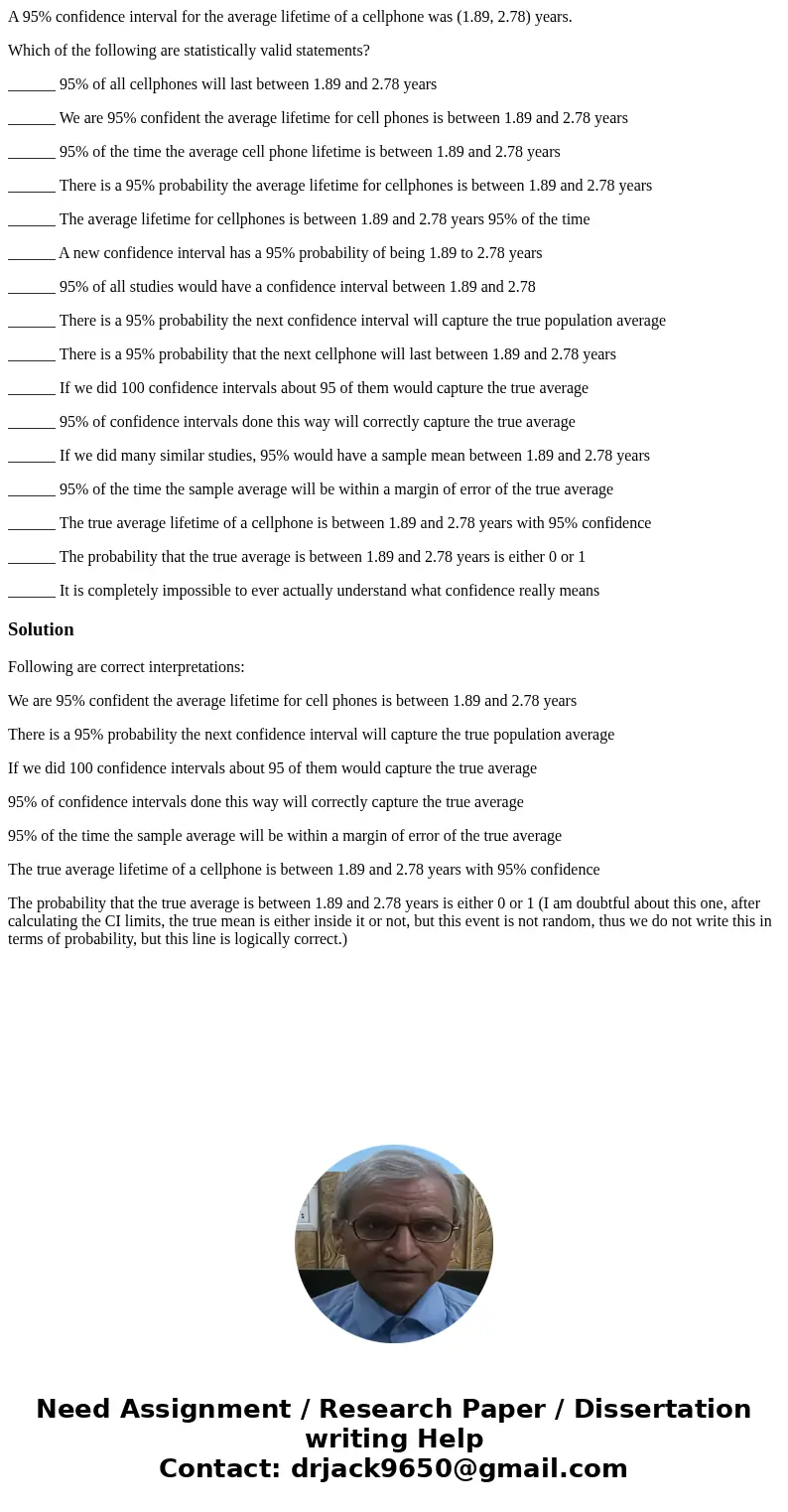 A 95% confidence interval for the average lifetime of a cellphone was (1.89, 2.78) years.

Which of the following are statistically valid statements?

______ 95% of all cellphones will last between 1.89 and 2.78 years

______ We are 95% confident the average lifetime for cell phones is between 1.89 and 2.78 years

______ 95% of the time the average cell phone lifetime is between 1.89 and 2.78 years

______ There is a 95% probability the average lifetime for cellphones is between 1.89 and 2.78 years

______ The average lifetime for cellphones is between 1.89 and 2.78 years 95% of the time

______ A new confidence interval has a 95% probability of being 1.89 to 2.78 years

______ 95% of all studies would have a confidence interval between 1.89 and 2.78

______ There is a 95% probability the next confidence interval will capture the true population average

______ There is a 95% probability that the next cellphone will last between 1.89 and 2.78 years

______ If we did 100 confidence intervals about 95 of them would capture the true average

______ 95% of confidence intervals done this way will correctly capture the true average

______ If we did many similar studies, 95% would have a sample mean between 1.89 and 2.78 years

______ 95% of the time the sample average will be within a margin of error of the true average

______ The true average lifetime of a cellphone is between 1.89 and 2.78 years with 95% confidence

______ The probability that the true average is between 1.89 and 2.78 years is either 0 or 1

______ It is completely impossible to ever actually understand what confidence really means

Solution

Following are correct interpretations:

We are 95% confident the average lifetime for cell phones is between 1.89 and 2.78 years

There is a 95% probability the next confidence interval will capture the true population average

If we did 100 confidence intervals about 95 of them would capture the true average

95% of confidence intervals done this way will correctly capture the true average

95% of the time the sample average will be within a margin of error of the true average

The true average lifetime of a cellphone is between 1.89 and 2.78 years with 95% confidence

The probability that the true average is between 1.89 and 2.78 years is either 0 or 1 (I am doubtful about this one, after calculating the CI limits, the true mean is either inside it or not, but this event is not random, thus we do not write this in terms of probability, but this line is logically correct.)

Need Assignment / Research Paper / Dissertation writing Help
Contact: drjack9650@gmail.com